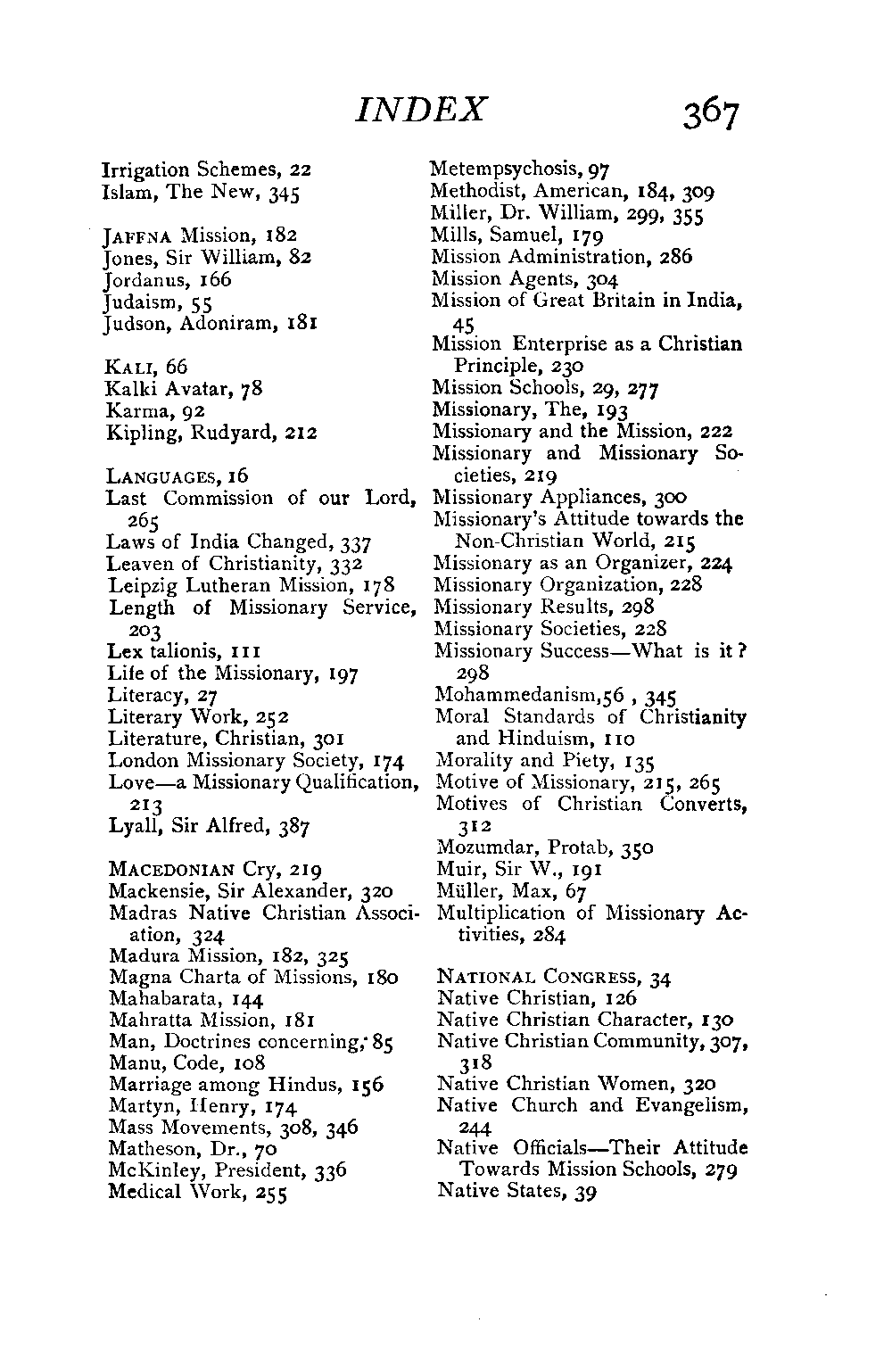 INDEX 367

Irrigation Schemes, 22
Islam, The New, 345

JAFFNA Mission, 182
Jones, Sir William, 82
Jordanus, 166
Judaism, 55
Judson, Adoniram, 181

KALI, 66
Kalki Avatar, 78
Karma, 92
Kipling, Rudyard, 212

LANGUAGES, 16
Last Commission of our Lord, 265
Laws of India Changed, 337
Leaven of Christianity, 332
Leipzig Lutheran Mission, 178
Length of Missionary Service, 203
Lex talionis, 111
Life of the Missionary, 197
Literacy, 27
Literary Work, 252
Literature, Christian, 301
London Missionary Society, 174
Love—a Missionary Qualification, 213
Lyall, Sir Alfred, 387

MACEDONIAN Cry, 219
Mackensie, Sir Alexander, 320
Madras Native Christian Association, 324
Madura Mission, 182, 325
Magna Charta of Missions, 180
Mahabarata, 144
Mahratta Mission, 181
Man, Doctrines concerning, 85
Manu, Code, 108
Marriage among Hindus, 156
Martyn, Henry, 174
Mass Movements, 308, 346
Matheson, Dr., 70
McKinley, President, 336
Medical Work, 255

Metempsychosis, 97
Methodist, American, 184, 309
Miller, Dr. William, 299, 355
Mills, Samuel, 179
Mission Administration, 286
Mission Agents, 304
Mission of Great Britain in India, 45
Mission Enterprise as a Christian Principle, 230
Mission Schools, 29, 277
Missionary, The, 193
Missionary and the Mission, 222
Missionary and Missionary Societies, 219
Missionary Appliances, 300
Missionary's Attitude towards the Non-Christian World, 215
Missionary as an Organizer, 224
Missionary Organization, 228
Missionary Results, 298
Missionary Societies, 228
Missionary Success—What is it? 298
Mohammedanism,56 , 345
Moral Standards of Christianity and Hinduism, 110
Morality and Piety, 135
Motive of Missionary, 215, 265
Motives of Christian Converts, 312
Mozumdar, Protab, 350
Muir, Sir W., 191
Müller, Max, 67
Multiplication of Missionary Activities, 284

NATIONAL CONGRESS, 34
Native Christian, 126
Native Christian Character, 130
Native Christian Community, 307, 318
Native Christian Women, 320
Native Church and Evangelism, 244
Native Officials—Their Attitude Towards Mission Schools, 279
Native States, 39